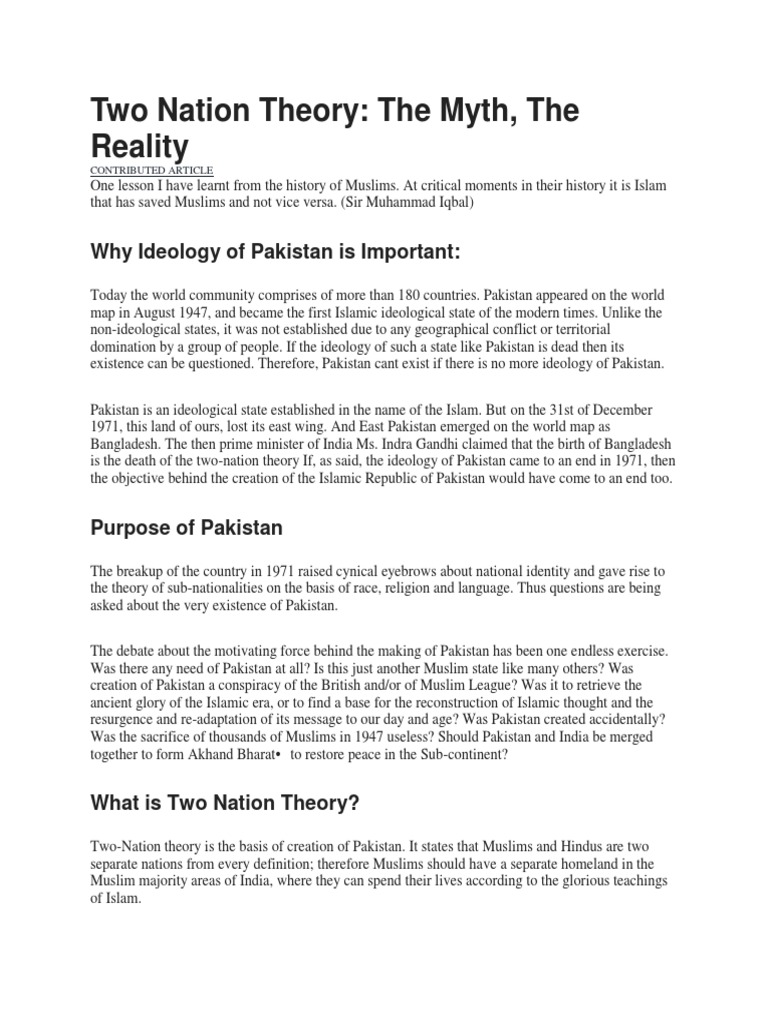 Two Nation Theory: The Myth, The Reality

CONTRIBUTED ARTICLE

One lesson I have learnt from the history of Muslims. At critical moments in their history it is Islam that has saved Muslims and not vice versa. (Sir Muhammad Iqbal)

Why Ideology of Pakistan is Important:

Today the world community comprises of more than 180 countries. Pakistan appeared on the world map in August 1947, and became the first Islamic ideological state of the modern times. Unlike the non-ideological states, it was not established due to any geographical conflict or territorial domination by a group of people. If the ideology of such a state like Pakistan is dead then its existence can be questioned. Therefore, Pakistan cant exist if there is no more ideology of Pakistan.

Pakistan is an ideological state established in the name of the Islam. But on the 31st of December 1971, this land of ours, lost its east wing. And East Pakistan emerged on the world map as Bangladesh. The then prime minister of India Ms. Indra Gandhi claimed that the birth of Bangladesh is the death of the two-nation theory If, as said, the ideology of Pakistan came to an end in 1971, then the objective behind the creation of the Islamic Republic of Pakistan would have come to an end too.

Purpose of Pakistan

The breakup of the country in 1971 raised cynical eyebrows about national identity and gave rise to the theory of sub-nationalities on the basis of race, religion and language. Thus questions are being asked about the very existence of Pakistan.

The debate about the motivating force behind the making of Pakistan has been one endless exercise. Was there any need of Pakistan at all? Is this just another Muslim state like many others? Was creation of Pakistan a conspiracy of the British and/or of Muslim League? Was it to retrieve the ancient glory of the Islamic era, or to find a base for the reconstruction of Islamic thought and the resurgence and re-adaptation of its message to our day and age? Was Pakistan created accidentally? Was the sacrifice of thousands of Muslims in 1947 useless? Should Pakistan and India be merged together to form Akhand Bharat• to restore peace in the Sub-continent?

What is Two Nation Theory?

Two-Nation theory is the basis of creation of Pakistan. It states that Muslims and Hindus are two separate nations from every definition; therefore Muslims should have a separate homeland in the Muslim majority areas of India, where they can spend their lives according to the glorious teachings of Islam.